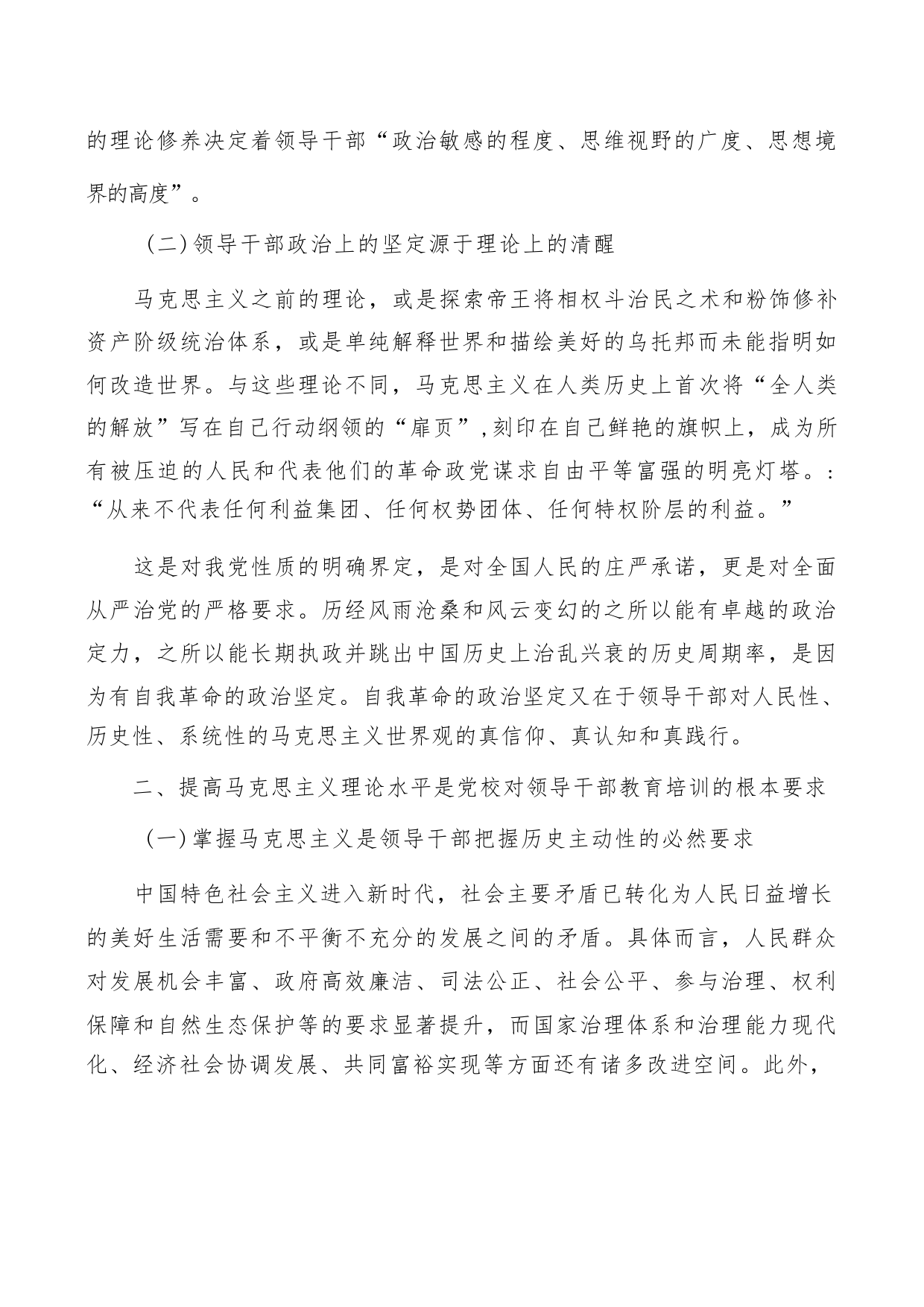 的理论修养决定着领导干部“政治敏感的程度、思维视野的广度、思想境界的高度”。

（二）领导干部政治上的坚定源于理论上的清醒

马克思主义之前的理论，或是探索帝王将相权斗治民之术和粉饰修补资产阶级统治体系，或是单纯解释世界和描绘美好的乌托邦而未能指明如何改造世界。与这些理论不同，马克思主义在人类历史上首次将“全人类的解放”写在自己行动纲领的“扉页”，刻印在自己鲜艳的旗帜上，成为所有被压迫的人民和代表他们的革命政党谋求自由平等富强的明亮灯塔。：“从来不代表任何利益集团、任何权势团体、任何特权阶层的利益。”

这是对我党性质的明确界定，是对全国人民的庄严承诺，更是对全面从严治党的严格要求。历经风雨沧桑和风云变幻的之所以能有卓越的政治定力，之所以能长期执政并跳出中国历史上治乱兴衰的历史周期率，是因为有自我革命的政治坚定。自我革命的政治坚定又在于领导干部对人民性、历史性、系统性的马克思主义世界观的真信仰、真认知和真践行。

二、提高马克思主义理论水平是党校对领导干部教育培训的根本要求

（一）掌握马克思主义是领导干部把握历史主动性的必然要求

中国特色社会主义进入新时代，社会主要矛盾已转化为人民日益增长的美好生活需要和不平衡不充分的发展之间的矛盾。具体而言，人民群众对发展机会丰富、政府高效廉洁、司法公正、社会公平、参与治理、权利保障和自然生态保护等的要求显著提升，而国家治理体系和治理能力现代化、经济社会协调发展、共同富裕实现等方面还有诸多改进空间。此外，